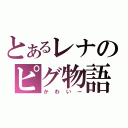 とあるレナの
ピグ物語
かわいー